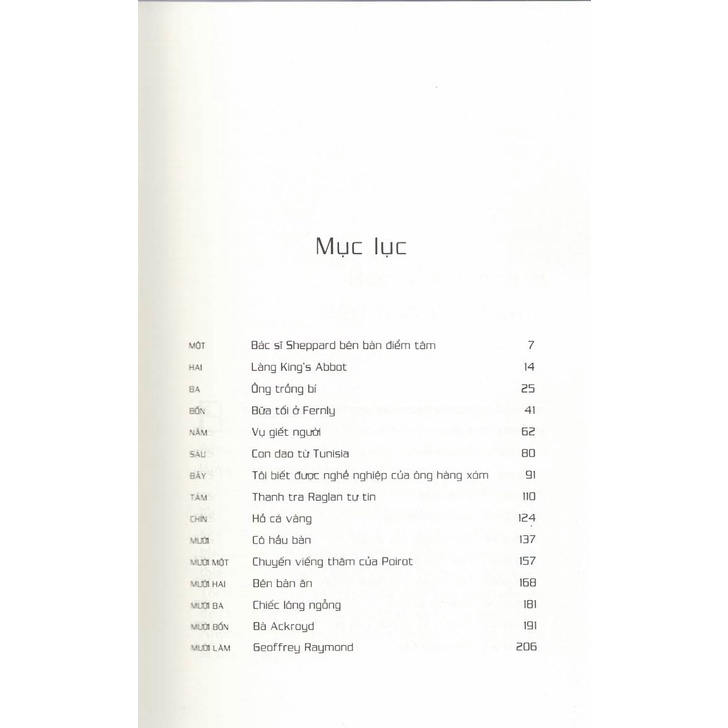 Mục lục

| | | |
|---|---|---|
| MỘT | Bác sĩ Sheppard bên bàn điểm tâm | 7 |
| HAI | Làng King's Abbot | 14 |
| BA | Ông trồng bí | 25 |
| BỐN | Bữa tối ở Fernly | 41 |
| NĂM | Vụ giết người | 62 |
| SÁU | Con dao từ Tunisia | 80 |
| BẢY | Tôi biết được nghề nghiệp của ông hàng xóm | 91 |
| TÁM | Thanh tra Raglan tự tin | 110 |
| CHÍN | Hồ cá vàng | 124 |
| MƯỜI | Cô hầu bàn | 137 |
| MƯỜI MỘT | Chuyến viếng thăm của Poirot | 157 |
| MƯỜI HAI | Bên bàn ăn | 168 |
| MƯỜI BA | Chiếc lông ngỗng | 181 |
| MƯỜI BỐN | Bà Ackroyd | 191 |
| MƯỜI LĂM | Geoffrey Raymond | 206 |